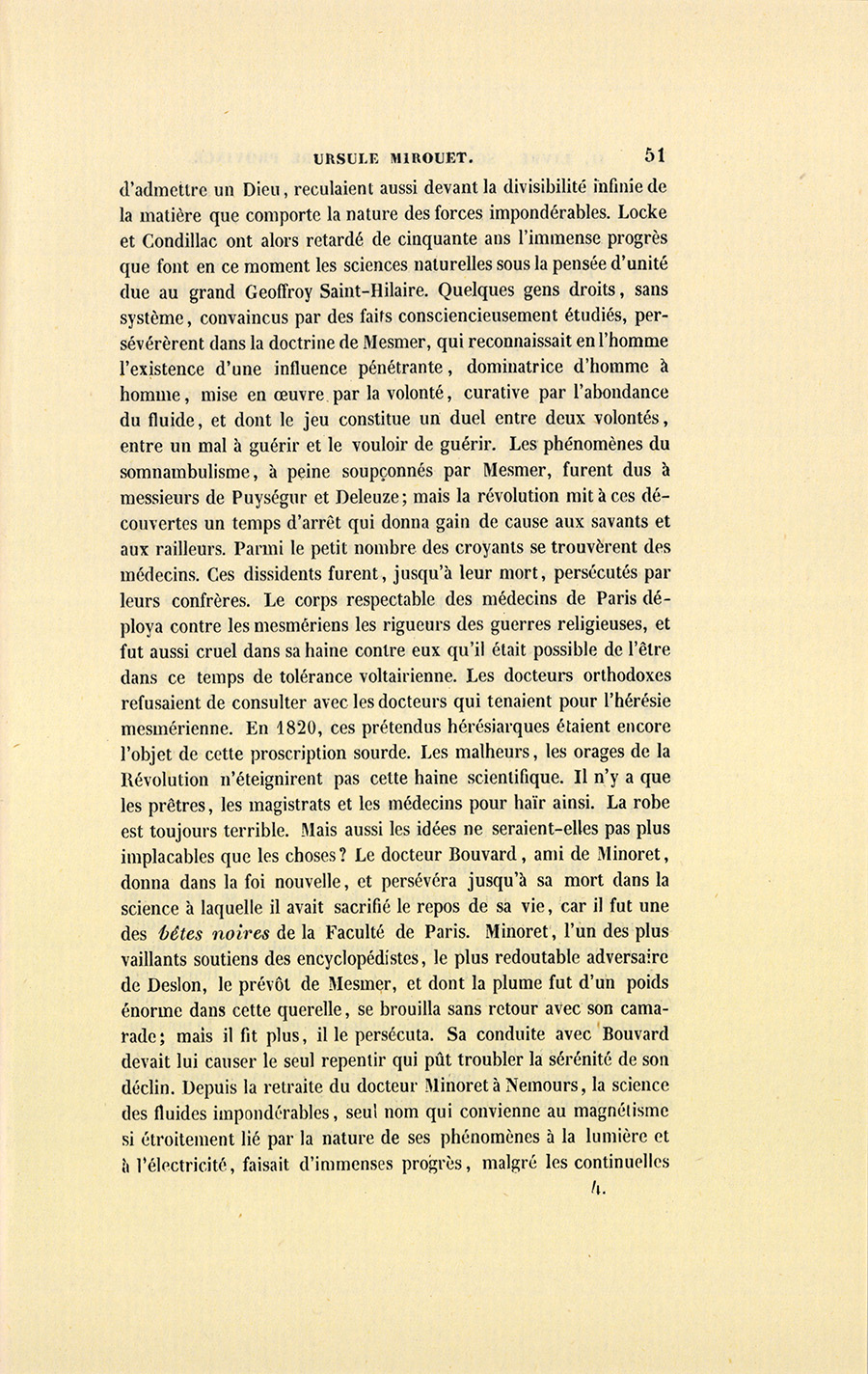 URSULE MIROUET. 51

d'admettre un Dieu, reculaient aussi devant la divisibilité infinie de la matière que comporte la nature des forces impondérables. Locke et Condillac ont alors retardé de cinquante ans l'immense progrès que font en ce moment les sciences naturelles sous la pensée d'unité due au grand Geoffroy Saint-Hilaire. Quelques gens droits, sans système, convaincus par des faits consciencieusement étudiés, persévérèrent dans la doctrine de Mesmer, qui reconnaissait en l'homme l'existence d'une influence pénétrante, dominatrice d'homme à homme, mise en œuvre par la volonté, curative par l'abondance du fluide, et dont le jeu constitue un duel entre deux volontés, entre un mal à guérir et le vouloir de guérir. Les phénomènes du somnambulisme, à peine soupçonnés par Mesmer, furent dus à messieurs de Puységur et Deleuze; mais la révolution mit à ces découvertes un temps d'arrêt qui donna gain de cause aux savants et aux railleurs. Parmi le petit nombre des croyants se trouvèrent des médecins. Ces dissidents furent, jusqu'à leur mort, persécutés par leurs confrères. Le corps respectable des médecins de Paris déploya contre les mesmériens les rigueurs des guerres religieuses, et fut aussi cruel dans sa haine contre eux qu'il était possible de l'être dans ce temps de tolérance voltairienne. Les docteurs orthodoxes refusaient de consulter avec les docteurs qui tenaient pour l'hérésie mesmérienne. En 1820, ces prétendus hérésiarques étaient encore l'objet de cette proscription sourde. Les malheurs, les orages de la Révolution n'éteignirent pas cette haine scientifique. Il n'y a que les prêtres, les magistrats et les médecins pour haïr ainsi. La robe est toujours terrible. Mais aussi les idées ne seraient-elles pas plus implacables que les choses? Le docteur Bouvard, ami de Minoret, donna dans la foi nouvelle, et persévéra jusqu'à sa mort dans la science à laquelle il avait sacrifié le repos de sa vie, car il fut une des bêtes noires de la Faculté de Paris. Minoret, l'un des plus vaillants soutiens des encyclopédistes, le plus redoutable adversaire de Deslon, le prévôt de Mesmer, et dont la plume fut d'un poids énorme dans cette querelle, se brouilla sans retour avec son camarade; mais il fit plus, il le persécuta. Sa conduite avec Bouvard devait lui causer le seul repentir qui pût troubler la sérénité de son déclin. Depuis la retraite du docteur Minoret à Nemours, la science des fluides impondérables, seul nom qui convienne au magnétisme si étroitement lié par la nature de ses phénomènes à la lumière et à l'électricité, faisait d'immenses progrès, malgré les continuelles

4.